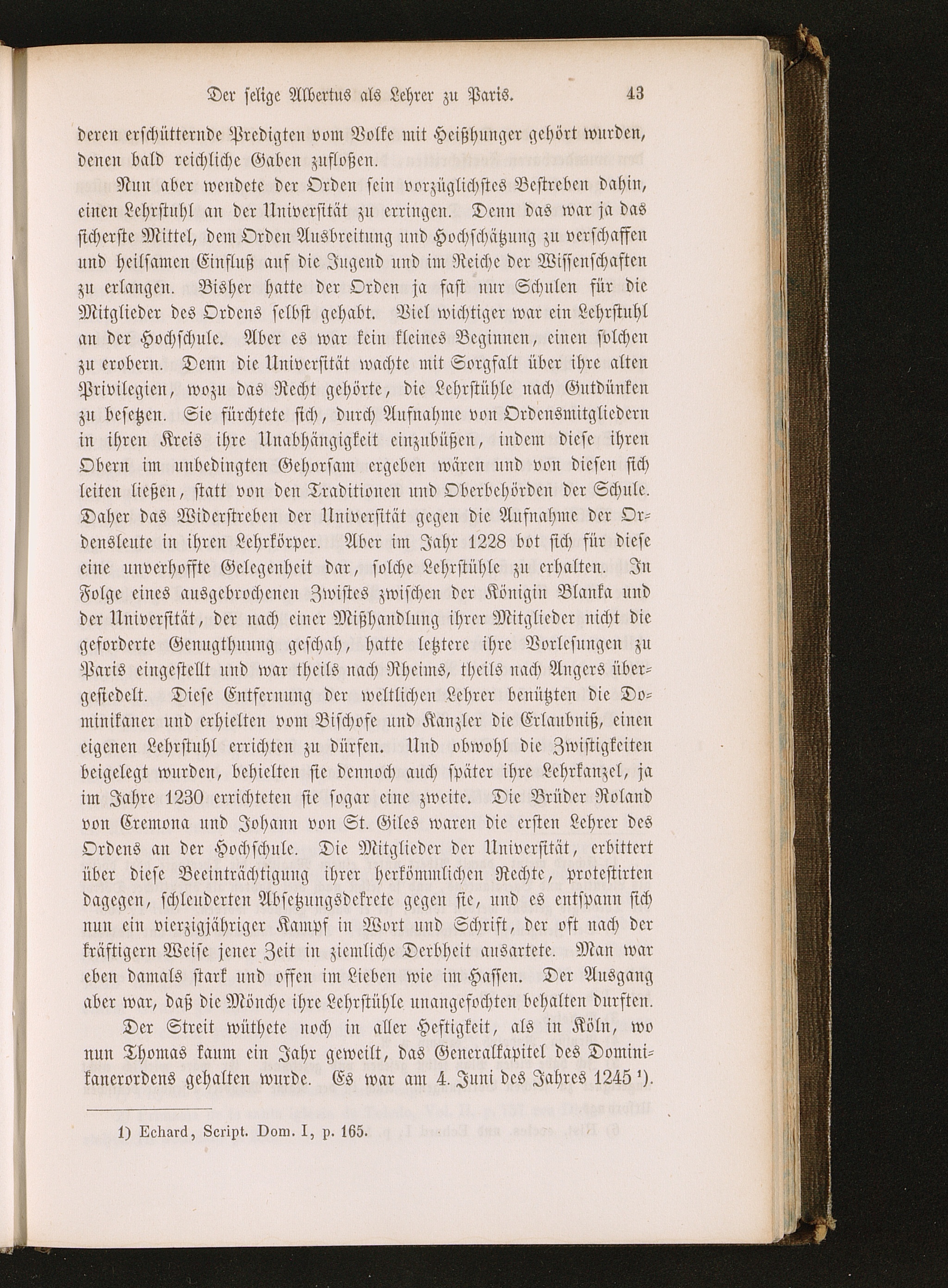 Der selige Albertus als Lehrer zu Paris. 43

deren erschütternde Predigten vom Volke mit Heißhunger gehört wurden, denen bald reichliche Gaben zufloßen.

Nun aber wendete der Orden sein vorzüglichstes Bestreben dahin, einen Lehrstuhl an der Universität zu erringen. Denn das war ja das sicherste Mittel, dem Orden Ausbreitung und Hochschätzung zu verschaffen und heilsamen Einfluß auf die Jugend und im Reiche der Wissenschaften zu erlangen. Bisher hatte der Orden ja fast nur Schulen für die Mitglieder des Ordens selbst gehabt. Viel wichtiger war ein Lehrstuhl an der Hochschule. Aber es war kein kleines Beginnen, einen solchen zu erobern. Denn die Universität wachte mit Sorgfalt über ihre alten Privilegien, wozu das Recht gehörte, die Lehrstühle nach Gutdünken zu besetzen. Sie fürchtete sich, durch Aufnahme von Ordensmitgliedern in ihren Kreis ihre Unabhängigkeit einzubüßen, indem diese ihren Obern im unbedingten Gehorsam ergeben wären und von diesen sich leiten ließen, statt von den Traditionen und Oberbehörden der Schule. Daher das Widerstreben der Universität gegen die Aufnahme der Ordensleute in ihren Lehrkörper. Aber im Jahr 1228 bot sich für diese eine unverhoffte Gelegenheit dar, solche Lehrstühle zu erhalten. In Folge eines ausgebrochenen Zwistes zwischen der Königin Blanka und der Universität, der nach einer Mißhandlung ihrer Mitglieder nicht die geforderte Genugthuung geschah, hatte letztere ihre Vorlesungen zu Paris eingestellt und war theils nach Rheims, theils nach Angers übergesiedelt. Diese Entfernung der weltlichen Lehrer benützten die Dominikaner und erhielten vom Bischofe und Kanzler die Erlaubniß, einen eigenen Lehrstuhl errichten zu dürfen. Und obwohl die Zwistigkeiten beigelegt wurden, behielten sie dennoch auch später ihre Lehrkanzel, ja im Jahre 1230 errichteten sie sogar eine zweite. Die Brüder Roland von Cremona und Johann von St. Giles waren die ersten Lehrer des Ordens an der Hochschule. Die Mitglieder der Universität, erbittert über diese Beeinträchtigung ihrer herkömmlichen Rechte, protestirten dagegen, schleuderten Absetzungsdekrete gegen sie, und es entspann sich nun ein vierzigjähriger Kampf in Wort und Schrift, der oft nach der kräftigern Weise jener Zeit in ziemliche Derbheit ausartete. Man war eben damals stark und offen im Lieben wie im Hassen. Der Ausgang aber war, daß die Mönche ihre Lehrstühle unangefochten behalten durften.

Der Streit wüthete noch in aller Heftigkeit, als in Köln, wo nun Thomas kaum ein Jahr geweilt, das Generalkapitel des Dominikanerordens gehalten wurde. Es war am 4. Juni des Jahres 1245 ¹).

1) Echard, Script. Dom. I, p. 165.